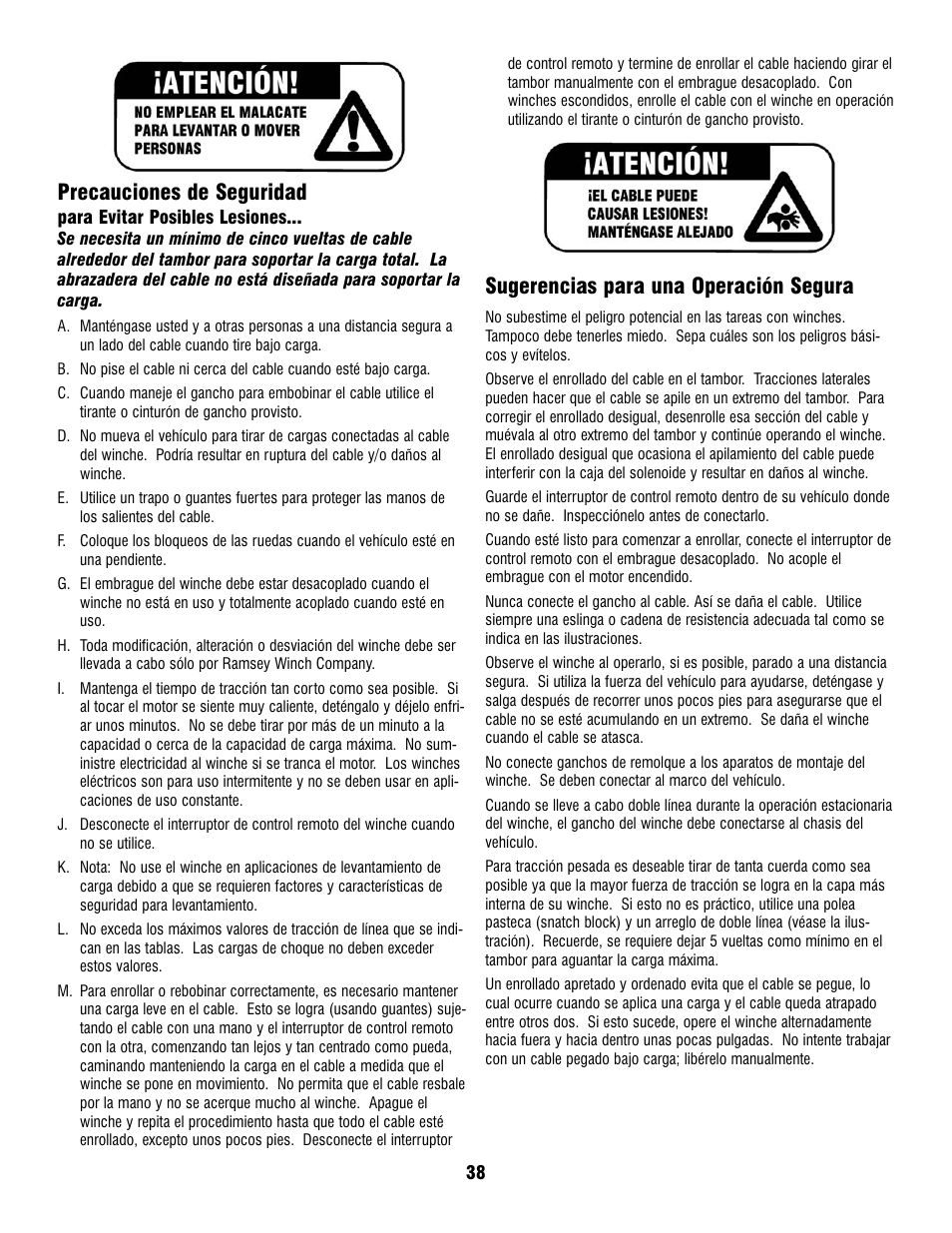 ¡ATENCIÓN!
NO EMPLEAR EL MALACATE PARA LEVANTAR O MOVER PERSONAS

Precauciones de Seguridad
para Evitar Posibles Lesiones...
Se necesita un mínimo de cinco vueltas de cable alrededor del tambor para soportar la carga total. La abrazadera del cable no está diseñada para soportar la carga.

A. Manténgase usted y a otras personas a una distancia segura a un lado del cable cuando tire bajo carga.

B. No pise el cable ni cerca del cable cuando esté bajo carga.

C. Cuando maneje el gancho para embobinar el cable utilice el tirante o cinturón de gancho provisto.

D. No mueva el vehículo para tirar de cargas conectadas al cable del winche. Podría resultar en ruptura del cable y/o daños al winche.

E. Utilice un trapo o guantes fuertes para proteger las manos de los salientes del cable.

F. Coloque los bloqueos de las ruedas cuando el vehículo esté en una pendiente.

G. El embrague del winche debe estar desacoplado cuando el winche no está en uso y totalmente acoplado cuando esté en uso.

H. Toda modificación, alteración o desviación del winche debe ser llevada a cabo sólo por Ramsey Winch Company.

I. Mantenga el tiempo de tracción tan corto como sea posible. Si al tocar el motor se siente muy caliente, deténgalo y déjelo enfriar unos minutos. No se debe tirar por más de un minuto a la capacidad o cerca de la capacidad de carga máxima. No suministre electricidad al winche si se tranca el motor. Los winches eléctricos son para uso intermitente y no se deben usar en aplicaciones de uso constante.

J. Desconecte el interruptor de control remoto del winche cuando no se utilice.

K. Nota: No use el winche en aplicaciones de levantamiento de carga debido a que se requieren factores y características de seguridad para levantamiento.

L. No exceda los máximos valores de tracción de línea que se indican en las tablas. Las cargas de choque no deben exceder estos valores.

M. Para enrollar o rebobinar correctamente, es necesario mantener una carga leve en el cable. Esto se logra (usando guantes) sujetando el cable con una mano y el interruptor de control remoto con la otra, comenzando tan lejos y tan centrado como pueda, caminando manteniendo la carga en el cable a medida que el winche se pone en movimiento. No permita que el cable resbale por la mano y no se acerque mucho al winche. Apague el winche y repita el procedimiento hasta que todo el cable esté enrollado, excepto unos pocos pies. Desconecte el interruptor de control remoto y termine de enrollar el cable haciendo girar el tambor manualmente con el embrague desacoplado. Con winches escondidos, enrolle el cable con el winche en operación utilizando el tirante o cinturón de gancho provisto.

¡ATENCIÓN!
¡EL CABLE PUEDE CAUSAR LESIONES! MANTÉNGASE ALEJADO

Sugerencias para una Operación Segura

No subestime el peligro potencial en las tareas con winches. Tampoco debe tenerles miedo. Sepa cuáles son los peligros básicos y evítelos.

Observe el enrollado del cable en el tambor. Tracciones laterales pueden hacer que el cable se apile en un extremo del tambor. Para corregir el enrollado desigual, desenrolle esa sección del cable y muévala al otro extremo del tambor y continúe operando el winche. El enrollado desigual que ocasiona el apilamiento del cable puede interferir con la caja del solenoide y resultar en daños al winche.

Guarde el interruptor de control remoto dentro de su vehículo donde no se dañe. Inspecciónelo antes de conectarlo.

Cuando esté listo para comenzar a enrollar, conecte el interruptor de control remoto con el embrague desacoplado. No acople el embrague con el motor encendido.

Nunca conecte el gancho al cable. Así se daña el cable. Utilice siempre una eslinga o cadena de resistencia adecuada tal como se indica en las ilustraciones.

Observe el winche al operarlo, si es posible, parado a una distancia segura. Si utiliza la fuerza del vehículo para ayudarse, deténgase y salga después de recorrer unos pocos pies para asegurarse que el cable no se esté acumulando en un extremo. Se daña el winche cuando el cable se atasca.

No conecte ganchos de remolque a los aparatos de montaje del winche. Se deben conectar al marco del vehículo.

Cuando se lleve a cabo doble línea durante la operación estacionaria del winche, el gancho del winche debe conectarse al chasis del vehículo.

Para tracción pesada es deseable tirar de tanta cuerda como sea posible ya que la mayor fuerza de tracción se logra en la capa más interna de su winche. Si esto no es práctico, utilice una polea pasteca (snatch block) y un arreglo de doble línea (véase la ilustración). Recuerde, se requiere dejar 5 vueltas como mínimo en el tambor para aguantar la carga máxima.

Un enrollado apretado y ordenado evita que el cable se pegue, lo cual ocurre cuando se aplica una carga y el cable queda atrapado entre otros dos. Si esto sucede, opere el winche alternadamente hacia fuera y hacia dentro unas pocas pulgadas. No intente trabajar con un cable pegado bajo carga; libérelo manualmente.

38